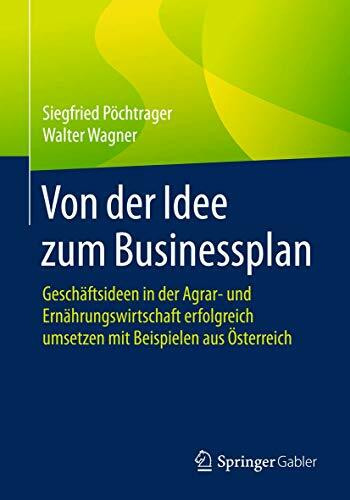 Siegfried Pöchtrager
Walter Wagner

Von der Idee zum Businessplan

Geschäftsideen in der Agrar- und Ernährungswirtschaft erfolgreich umsetzen mit Beispielen aus Österreich

Springer Gabler